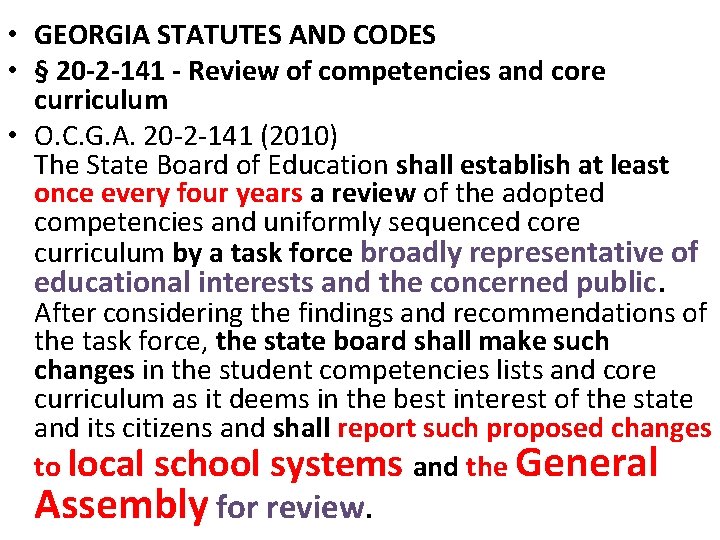 • GEORGIA STATUTES AND CODES
• § 20-2-141 - Review of competencies and core curriculum
• O.C.G.A. 20-2-141 (2010)
The State Board of Education shall establish at least once every four years a review of the adopted competencies and uniformly sequenced core curriculum by a task force broadly representative of educational interests and the concerned public. After considering the findings and recommendations of the task force, the state board shall make such changes in the student competencies lists and core curriculum as it deems in the best interest of the state and its citizens and shall report such proposed changes to local school systems and the General Assembly for review.